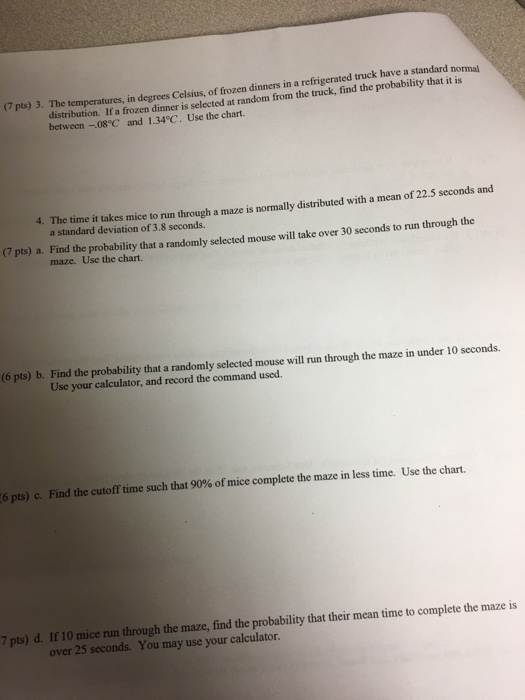 (7 pts) 3. The temperatures, in degrees Celsius, of frozen dinners in a refrigerated truck have a standard normal distribution. If a frozen dinner is selected at random from the truck, find the probability that it is between $-.08°C$ and $1.34°C$. Use the chart.

4. The time it takes mice to run through a maze is normally distributed with a mean of 22.5 seconds and a standard deviation of 3.8 seconds.

(7 pts) a. Find the probability that a randomly selected mouse will take over 30 seconds to run through the maze. Use the chart.

(6 pts) b. Find the probability that a randomly selected mouse will run through the maze in under 10 seconds. Use your calculator, and record the command used.

(6 pts) c. Find the cutoff time such that 90% of mice complete the maze in less time. Use the chart.

7 pts) d. If 10 mice run through the maze, find the probability that their mean time to complete the maze is over 25 seconds. You may use your calculator.